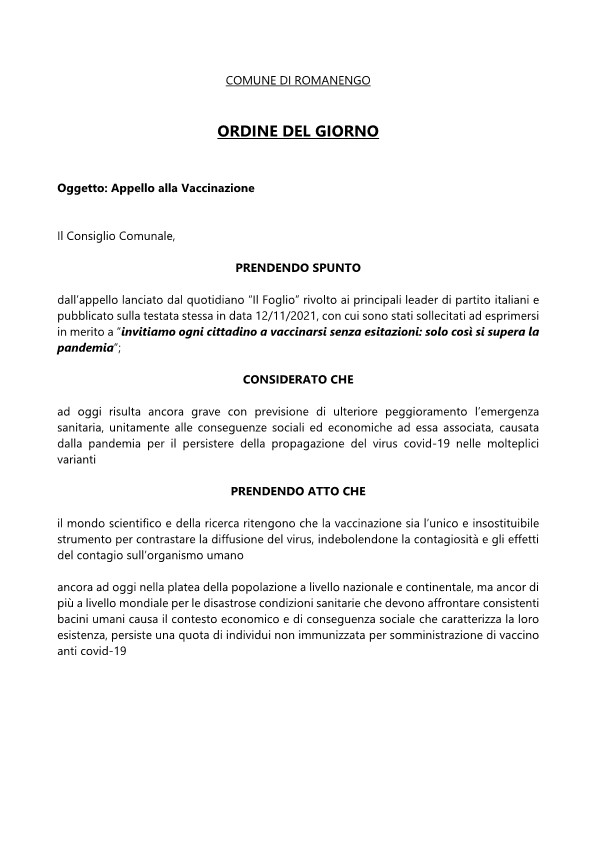 COMUNE DI ROMANENGO

ORDINE DEL GIORNO

Oggetto: Appello alla Vaccinazione

Il Consiglio Comunale,

PRENDENDO SPUNTO

dall'appello lanciato dal quotidiano "Il Foglio" rivolto ai principali leader di partito italiani e pubblicato sulla testata stessa in data 12/11/2021, con cui sono stati sollecitati ad esprimersi in merito a "invitiamo ogni cittadino a vaccinarsi senza esitazioni: solo così si supera la pandemia";

CONSIDERATO CHE

ad oggi risulta ancora grave con previsione di ulteriore peggioramento l'emergenza sanitaria, unitamente alle conseguenze sociali ed economiche ad essa associata, causata dalla pandemia per il persistere della propagazione del virus covid-19 nelle molteplici varianti

PRENDENDO ATTO CHE

il mondo scientifico e della ricerca ritengono che la vaccinazione sia l'unico e insostituibile strumento per contrastare la diffusione del virus, indebolendone la contagiosità e gli effetti del contagio sull'organismo umano

ancora ad oggi nella platea della popolazione a livello nazionale e continentale, ma ancor di più a livello mondiale per le disastrose condizioni sanitarie che devono affrontare consistenti bacini umani causa il contesto economico e di conseguenza sociale che caratterizza la loro esistenza, persiste una quota di individui non immunizzata per somministrazione di vaccino anti covid-19